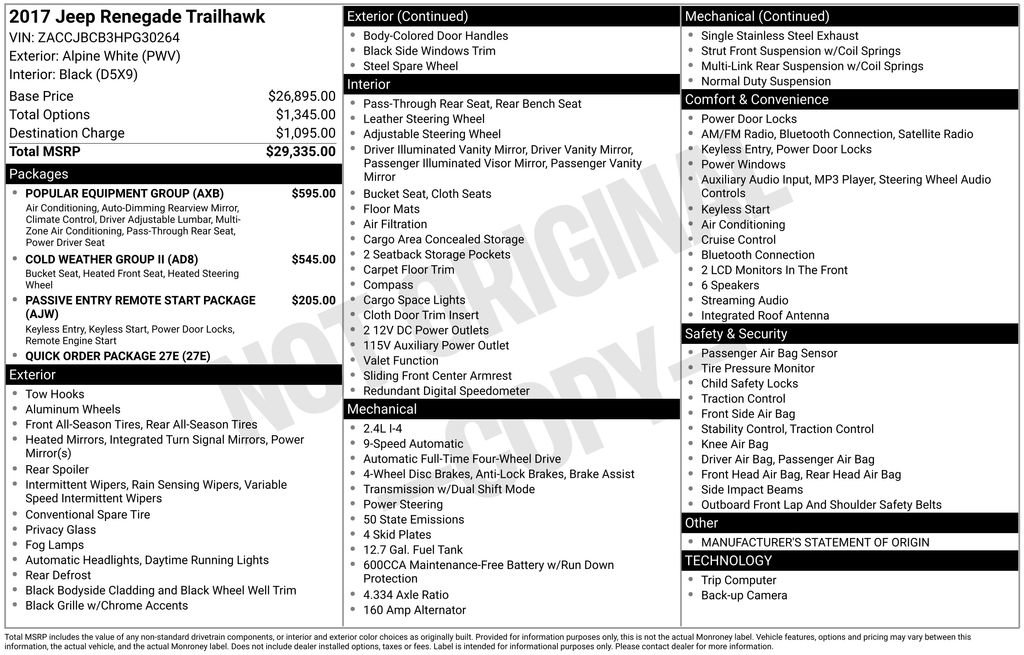 2017 Jeep Renegade Trailhawk
VIN: ZACCJBCB3HPG30264
Exterior: Alpine White (PWV)
Interior: Black (D5X9)

| Base Price | $26,895.00 |
|---|---|
| Total Options | $1,345.00 |
| Destination Charge | $1,095.00 |
| Total MSRP | $29,335.00 |

Packages
POPULAR EQUIPMENT GROUP (AXB) $595.00
Air Conditioning, Auto-Dimming Rearview Mirror, Climate Control, Driver Adjustable Lumbar, Multi-Zone Air Conditioning, Pass-Through Rear Seat, Power Driver Seat
COLD WEATHER GROUP II (AD8) $545.00
Bucket Seat, Heated Front Seat, Heated Steering Wheel
PASSIVE ENTRY REMOTE START PACKAGE (AJW) $205.00
Keyless Entry, Keyless Start, Power Door Locks, Remote Engine Start
QUICK ORDER PACKAGE 27E (27E)

Exterior
Tow Hooks
Aluminum Wheels
Front All-Season Tires, Rear All-Season Tires
Heated Mirrors, Integrated Turn Signal Mirrors, Power Mirror(s)
Rear Spoiler
Intermittent Wipers, Rain Sensing Wipers, Variable Speed Intermittent Wipers
Conventional Spare Tire
Privacy Glass
Fog Lamps
Automatic Headlights, Daytime Running Lights
Rear Defrost
Black Bodyside Cladding and Black Wheel Well Trim
Black Grille w/Chrome Accents

Exterior (Continued)
Body-Colored Door Handles
Black Side Windows Trim
Steel Spare Wheel

Interior
Pass-Through Rear Seat, Rear Bench Seat
Leather Steering Wheel
Adjustable Steering Wheel
Driver Illuminated Vanity Mirror, Driver Vanity Mirror, Passenger Illuminated Visor Mirror, Passenger Vanity Mirror
Bucket Seat, Cloth Seats
Floor Mats
Air Filtration
Cargo Area Concealed Storage
2 Seatback Storage Pockets
Carpet Floor Trim
Compass
Cargo Space Lights
Cloth Door Trim Insert
2 12V DC Power Outlets
115V Auxiliary Power Outlet
Valet Function
Sliding Front Center Armrest
Redundant Digital Speedometer

Mechanical
2.4L I-4
9-Speed Automatic
Automatic Full-Time Four-Wheel Drive
4-Wheel Disc Brakes, Anti-Lock Brakes, Brake Assist
Transmission w/Dual Shift Mode
Power Steering
50 State Emissions
4 Skid Plates
12.7 Gal. Fuel Tank
600CCA Maintenance-Free Battery w/Run Down Protection
4.334 Axle Ratio
160 Amp Alternator

Mechanical (Continued)
Single Stainless Steel Exhaust
Strut Front Suspension w/Coil Springs
Multi-Link Rear Suspension w/Coil Springs
Normal Duty Suspension

Comfort & Convenience
Power Door Locks
AM/FM Radio, Bluetooth Connection, Satellite Radio
Keyless Entry, Power Door Locks
Power Windows
Auxiliary Audio Input, MP3 Player, Steering Wheel Audio Controls
Keyless Start
Air Conditioning
Cruise Control
Bluetooth Connection
2 LCD Monitors In The Front
6 Speakers
Streaming Audio
Integrated Roof Antenna

Safety & Security
Passenger Air Bag Sensor
Tire Pressure Monitor
Child Safety Locks
Traction Control
Front Side Air Bag
Stability Control, Traction Control
Knee Air Bag
Driver Air Bag, Passenger Air Bag
Front Head Air Bag, Rear Head Air Bag
Side Impact Beams
Outboard Front Lap And Shoulder Safety Belts

Other
MANUFACTURER'S STATEMENT OF ORIGIN

TECHNOLOGY
Trip Computer
Back-up Camera

NOT ORIGINAL COPY

Total MSRP includes the value of any non-standard drivetrain components, or interior and exterior color choices as originally built. Provided for information purposes only, this is not the actual Monroney label. Vehicle features, options and pricing may vary between this information, the actual vehicle, and the actual Monroney label. Does not include dealer installed options, taxes or fees. Label is intended for informational purposes only. Please contact dealer for more information.